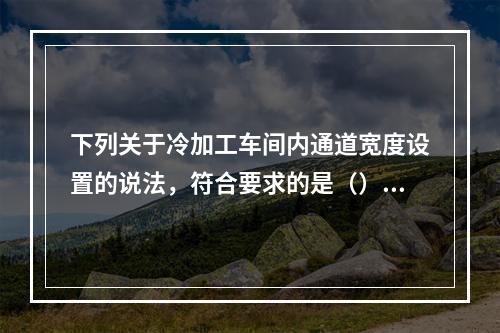 下列关于冷加工车间内通道宽度设置的说法，符合要求的是（）...